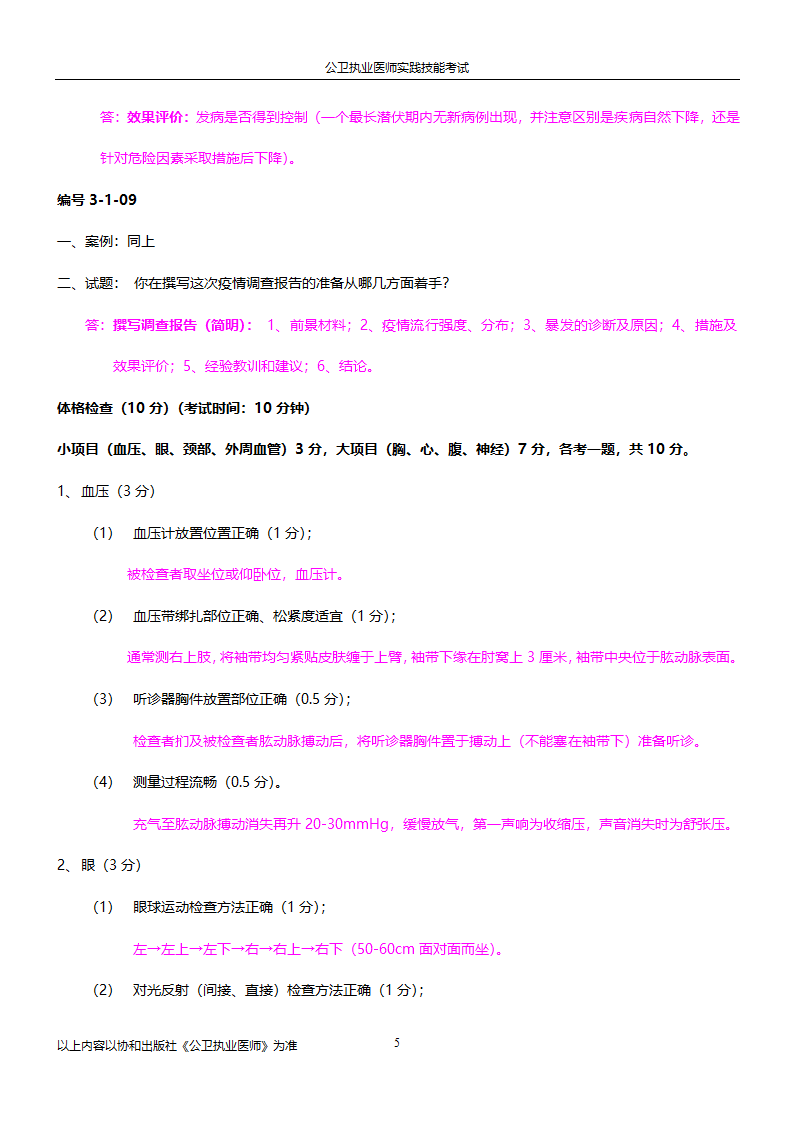 公卫执业医师实践技能考试

答：效果评价：发病是否得到控制（一个最长潜伏期内无新病例出现，并注意区别是疾病自然下降，还是针对危险因素采取措施后下降）。

编号 3-1-09

一、案例：同上

二、试题： 你在撰写这次疫情调查报告的准备从哪几方面着手？

答：撰写调查报告（简明）： 1、前景材料；2、疫情流行强度、分布；3、暴发的诊断及原因；4、措施及效果评价；5、经验教训和建议；6、结论。

体格检查（10 分）（考试时间：10 分钟）

小项目（血压、眼、颈部、外周血管）3 分，大项目（胸、心、腹、神经）7 分，各考一题，共 10 分。

1、血压（3 分）

(1) 血压计放置位置正确（1 分）；

被检查者取坐位或仰卧位，血压计。

(2) 血压带绑扎部位正确、松紧度适宜（1 分）；

通常测右上肢，将袖带均匀紧贴皮肤缠于上臂，袖带下缘在肘窝上 3 厘米，袖带中央位于肱动脉表面。

(3) 听诊器胸件放置部位正确（0.5 分）；

检查者扪及被检查者肱动脉搏动后，将听诊器胸件置于搏动上（不能塞在袖带下）准备听诊。

(4) 测量过程流畅（0.5 分）。

充气至肱动脉搏动消失再升 20-30mmHg，缓慢放气，第一声响为收缩压，声音消失时为舒张压。

2、眼（3 分）

(1) 眼球运动检查方法正确（1 分）；

左→左上→左下→右→右上→右下（50-60cm 面对面而坐）。

(2) 对光反射（间接、直接）检查方法正确（1 分）；

以上内容以协和出版社《公卫执业医师》为准

5